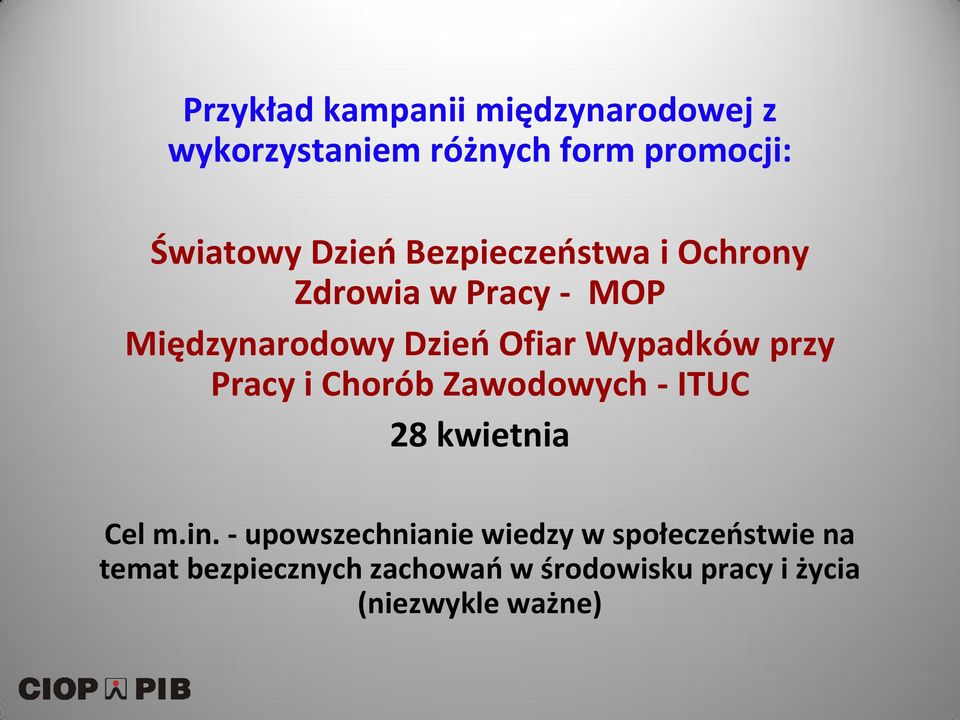 Przykład kampanii międzynarodowej z wykorzystaniem różnych form promocji:

Światowy Dzień Bezpieczeństwa i Ochrony Zdrowia w Pracy - MOP

Międzynarodowy Dzień Ofiar Wypadków przy Pracy i Chorób Zawodowych - ITUC

28 kwietnia

Cel m.in. - upowszechnianie wiedzy w społeczeństwie na temat bezpiecznych zachowań w środowisku pracy i życia (niezwykle ważne)

CIOP PIB